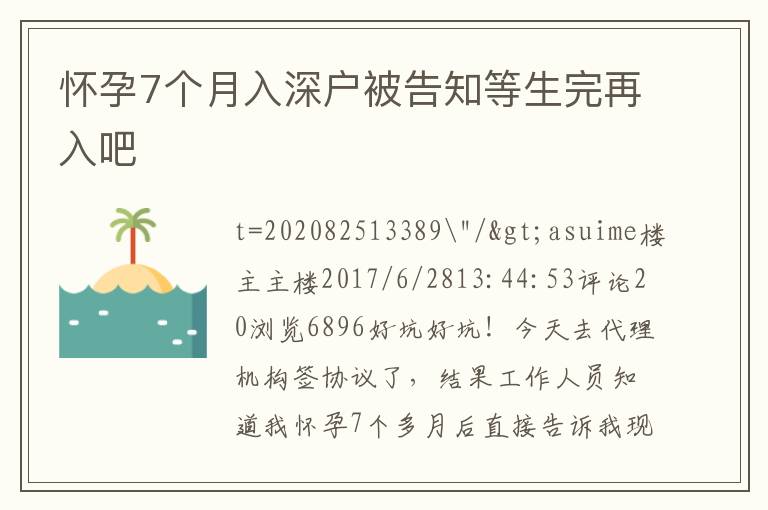 怀孕7个月入深户被告知等生完再入吧

t=202082513389\"/&gt;asuime楼主主楼2017/6/2813:44:53评论20浏览6896好坑好坑！今天去代理机构签协议了，结果工作人员知道我怀孕7个多月后直接告诉我现